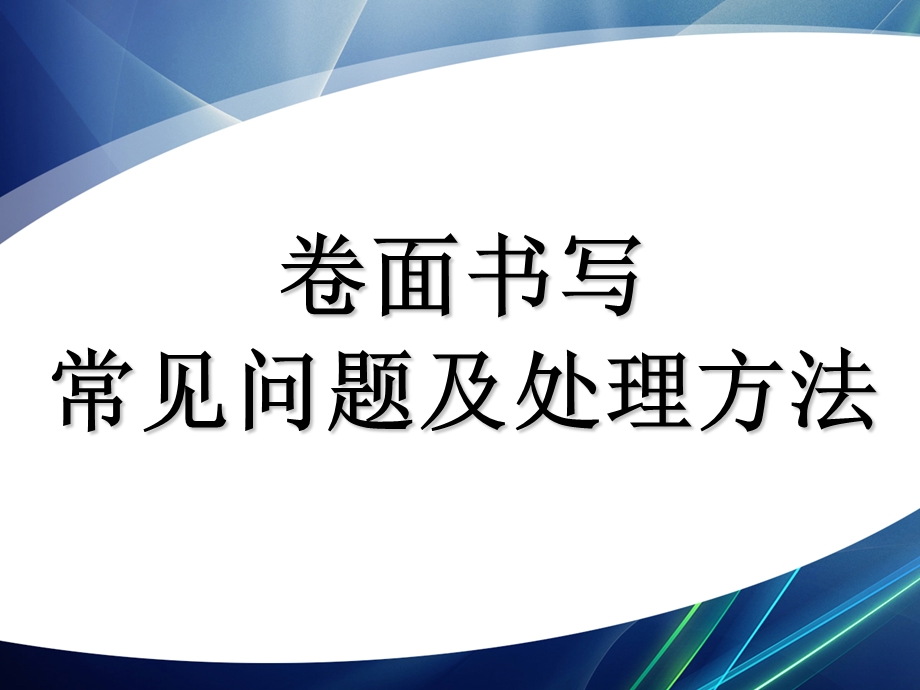 卷面书写
常见问题及处理方法